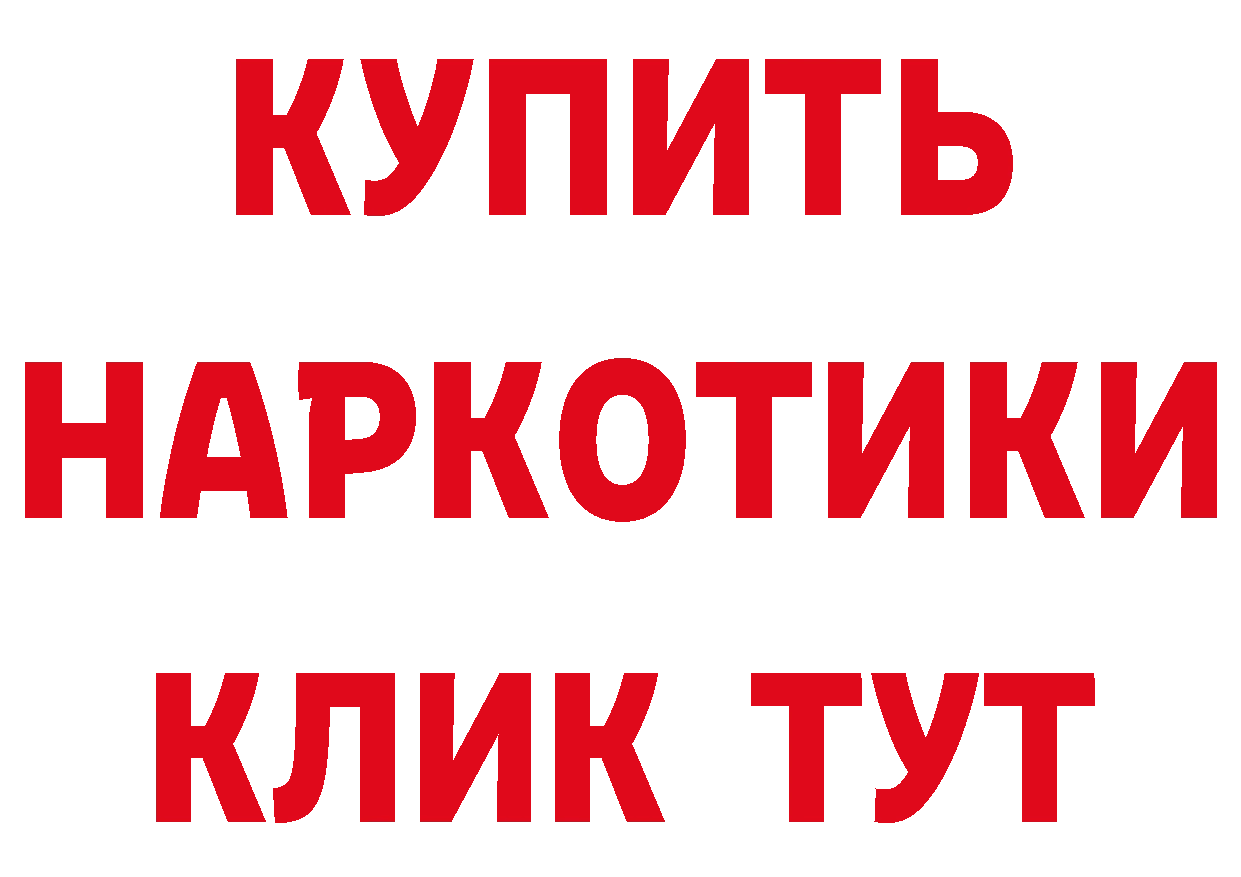 КУПИТЬ
НАРКОТИКИ
КЛИК ТУТ